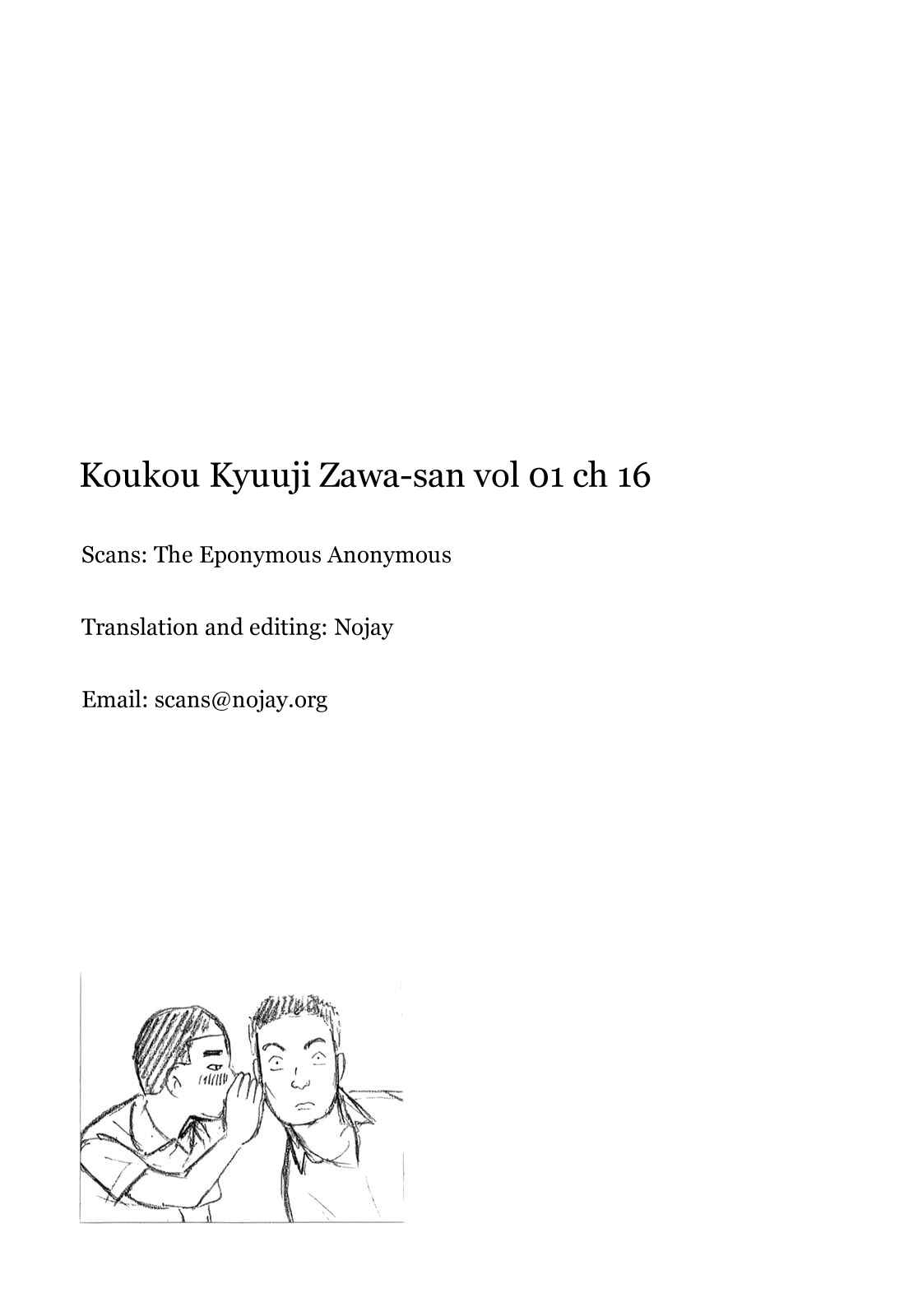 Koukou Kyuuji Zawa-san vol 01 ch 16

Scans: The Eponymous Anonymous

Translation and editing: Nojay

Email: scans@nojay.org